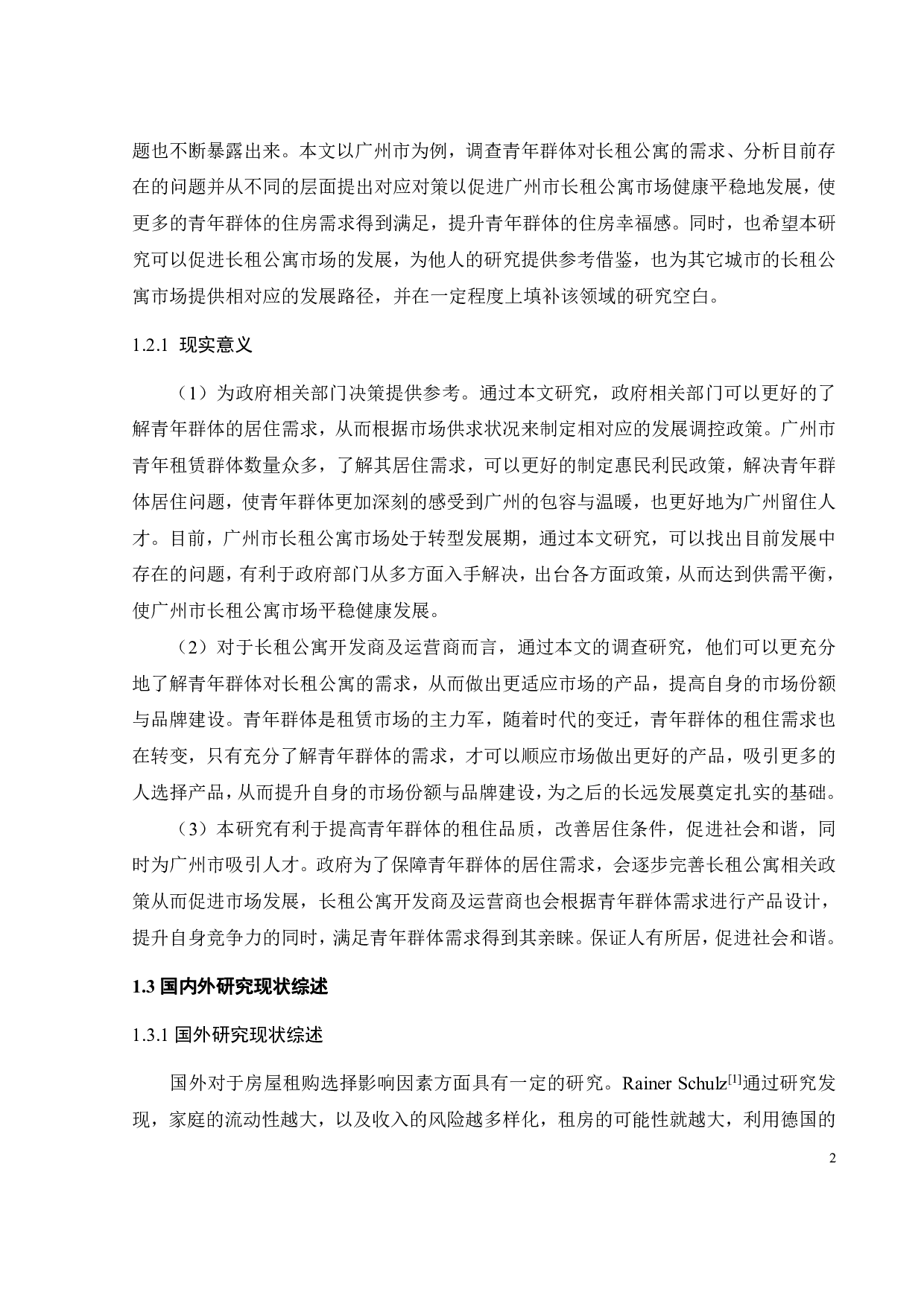 题也不断暴露出来。本文以广州市为例，调查青年群体对长租公寓的需求、分析目前存在的问题并从不同的层面提出对应对策以促进广州市长租公寓市场健康平稳地发展，使更多的青年群体的住房需求得到满足，提升青年群体的住房幸福感。同时，也希望本研究可以促进长租公寓市场的发展，为他人的研究提供参考借鉴，也为其它城市的长租公寓市场提供相对应的发展路径，并在一定程度上填补该领域的研究空白。

1.2.1 现实意义

（1）为政府相关部门决策提供参考。通过本文研究，政府相关部门可以更好的了解青年群体的居住需求，从而根据市场供求状况来制定相对应的发展调控政策。广州市青年租赁群体数量众多，了解其居住需求，可以更好的制定惠民利民政策，解决青年群体居住问题，使青年群体更加深刻的感受到广州的包容与温暖，也更好地为广州留住人才。目前，广州市长租公寓市场处于转型发展期，通过本文研究，可以找出目前发展中存在的问题，有利于政府部门从多方面入手解决，出台各方面政策，从而达到供需平衡，使广州市长租公寓市场平稳健康发展。

（2）对于长租公寓开发商及运营商而言，通过本文的调查研究，他们可以更充分地了解青年群体对长租公寓的需求，从而做出更适应市场的产品，提高自身的市场份额与品牌建设。青年群体是租赁市场的主力军，随着时代的变迁，青年群体的租住需求也在转变，只有充分了解青年群体的需求，才可以顺应市场做出更好的产品，吸引更多的人选择产品，从而提升自身的市场份额与品牌建设，为之后的长远发展奠定扎实的基础。

（3）本研究有利于提高青年群体的租住品质，改善居住条件，促进社会和谐，同时为广州市吸引人才。政府为了保障青年群体的居住需求，会逐步完善长租公寓相关政策从而促进市场发展，长租公寓开发商及运营商也会根据青年群体需求进行产品设计，提升自身竞争力的同时，满足青年群体需求得到其亲睐。保证人有所居，促进社会和谐。

1.3 国内外研究现状综述

1.3.1 国外研究现状综述

国外对于房屋租购选择影响因素方面具有一定的研究。Rainer Schulz$^{[1]}$通过研究发现，家庭的流动性越大，以及收入的风险越多样化，租房的可能性就越大，利用德国的

2